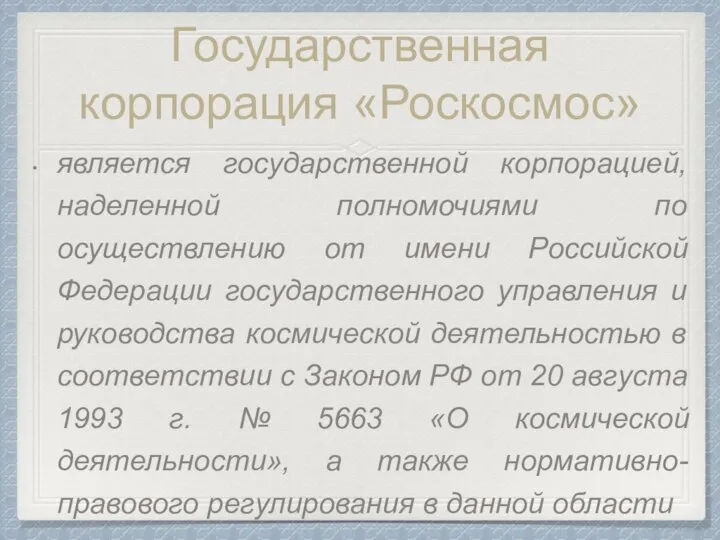 Государственная корпорация «Роскосмос»

• является государственной корпорацией, наделенной полномочиями по осуществлению от имени Российской Федерации государственного управления и руководства космической деятельностью в соответствии с Законом РФ от 20 августа 1993 г. № 5663 «О космической деятельности», а также нормативно-правового регулирования в данной области